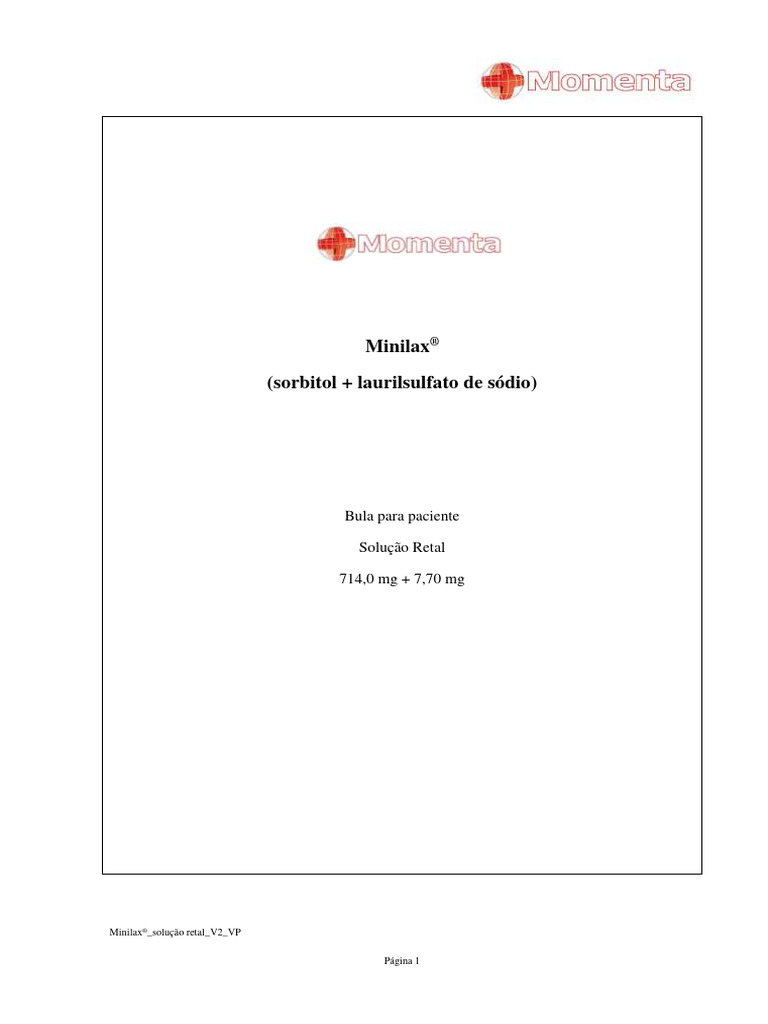 Momenta

Momenta

Minilax®

(sorbitol + laurilsulfato de sódio)

Bula para paciente

Solução Retal

714,0 mg + 7,70 mg

Minilax®_solução retal_V2_VP

Página 1